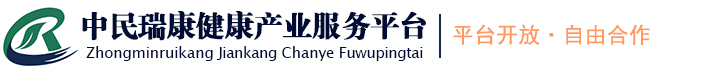 中民瑞康健康产业服务平台
Zhongminruikang Jiankang Chanye Fuwupingtai

平台开放 · 自由合作